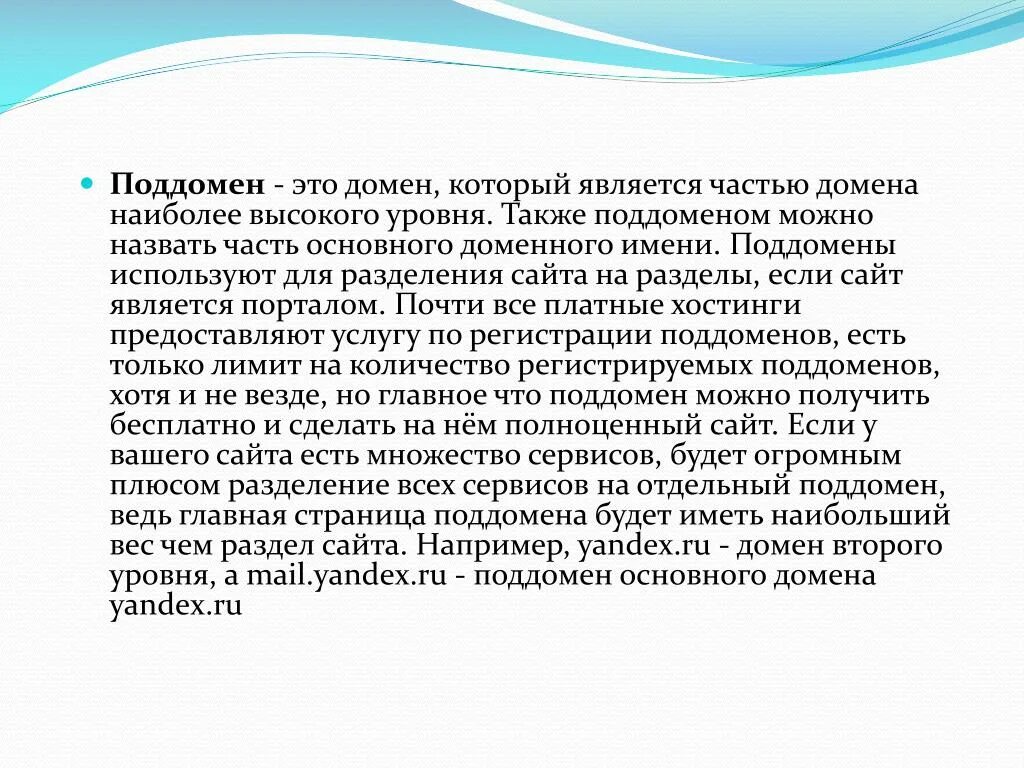 Поддомен - это домен, который является частью домена наиболее высокого уровня. Также поддоменом можно назвать часть основного доменного имени. Поддомены используют для разделения сайта на разделы, если сайт является порталом. Почти все платные хостинги предоставляют услугу по регистрации поддоменов, есть только лимит на количество регистрируемых поддоменов, хотя и не везде, но главное что поддомен можно получить бесплатно и сделать на нём полноценный сайт. Если у вашего сайта есть множество сервисов, будет огромным плюсом разделение всех сервисов на отдельный поддомен, ведь главная страница поддомена будет иметь наибольший вес чем раздел сайта. Например, yandex.ru - домен второго уровня, а mail.yandex.ru - поддомен основного домена yandex.ru